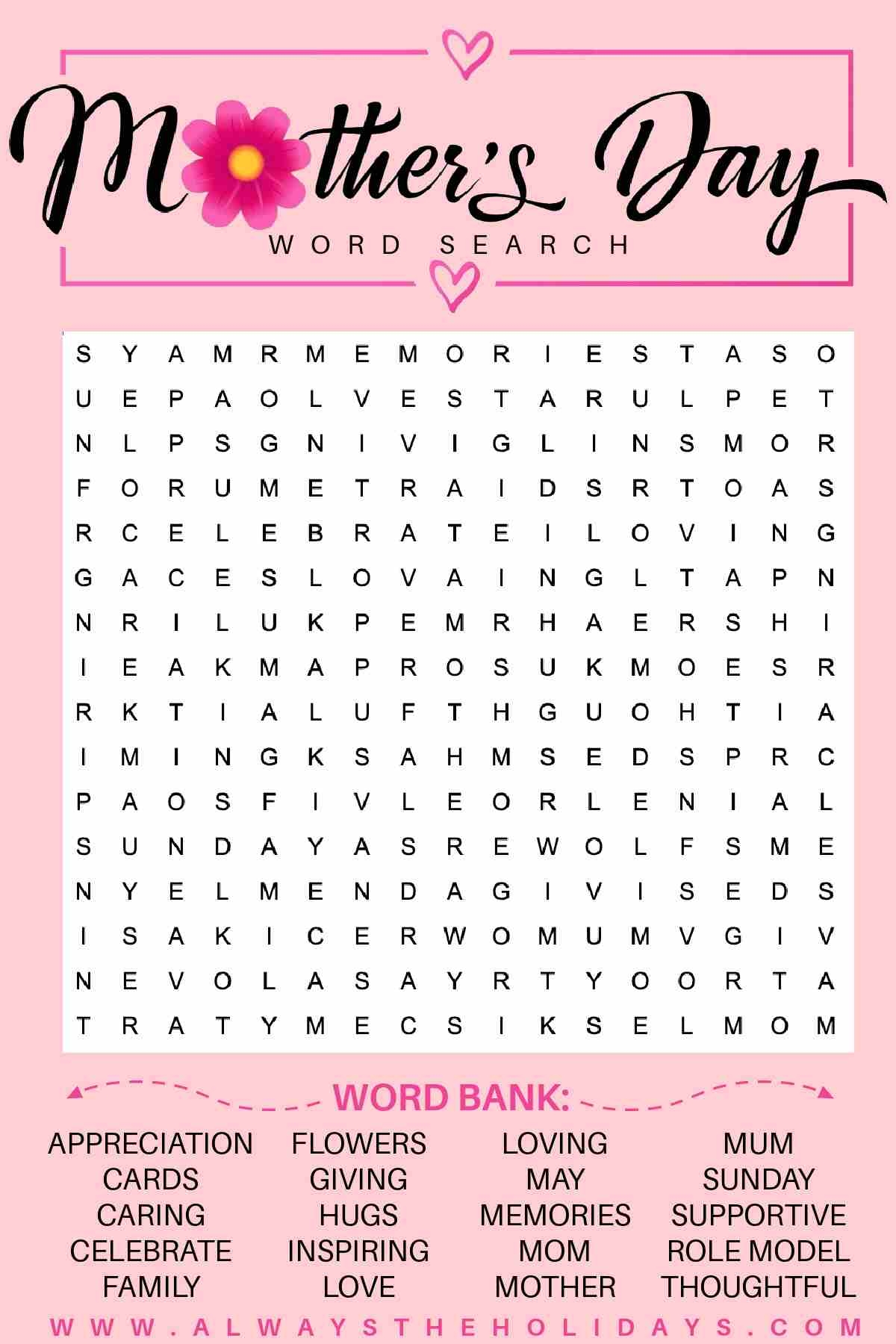 Mother's Day

WORD SEARCH

S Y A M R M E M O R I E S T A S O
U E P A O L V E S T A R U L P E T
N L P S G N I V I G L I N S M O R
F O R U M E T R A I D S R T O A S
R C E L E B R A T E I L O V I N G
G A C E S L O V A I N G L T A P N
N R I L U K P E M R H A E R S H I
I E A K M A P R O S U K M O E S R
R K T I A L U F T H G U O H T I A
I M I N G K S A H M S E D S P R C
P A O S F I V L E O R L E N I A L
S U N D A Y A S R E W O L F S M E
N Y E L M E N D A G I V I S E D S
I S A K I C E R W O M U M V G I V
N E V O L A S A Y R T Y O O R T A
T R A T Y M E C S I K S E L M O M

WORD BANK:

APPRECIATION
CARDS
CARING
CELEBRATE
FAMILY

FLOWERS
GIVING
HUGS
INSPIRING
LOVE

LOVING
MAY
MEMORIES
MOM
MOTHER

MUM
SUNDAY
SUPPORTIVE
ROLE MODEL
THOUGHTFUL

WWW.ALWAYSTHEHOLIDAYS.COM